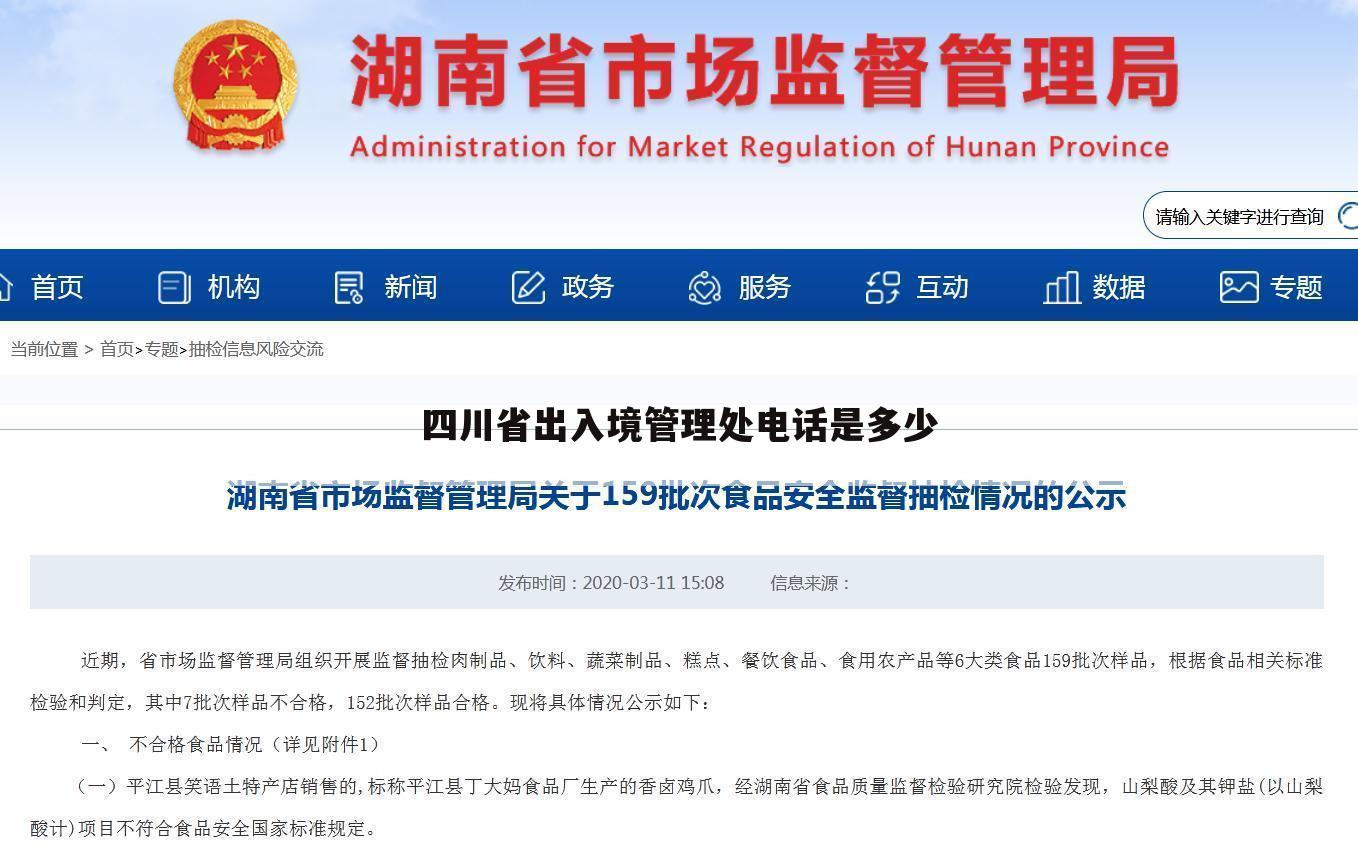 湖南省市场监督管理局
Administration for Market Regulation of Hunan Province

请输入关键字进行查询

首页 机构 新闻 政务 服务 互动 数据 专题

当前位置 > 首页>专题>抽检信息风险交流

四川省出入境管理处电话是多少

湖南省市场监督管理局关于159批次食品安全监督抽检情况的公示

发布时间：2020-03-11 15:08 信息来源：

近期，省市场监督管理局组织开展监督抽检肉制品、饮料、蔬菜制品、糕点、餐饮食品、食用农产品等6大类食品159批次样品，根据食品相关标准检验和判定，其中7批次样品不合格，152批次样品合格。现将具体情况公示如下：

一、 不合格食品情况（详见附件1）

（一）平江县笑语土特产店销售的,标称平江县丁大妈食品厂生产的香卤鸡爪，经湖南省食品质量监督检验研究院检验发现，山梨酸及其钾盐(以山梨酸计)项目不符合食品安全国家标准规定。